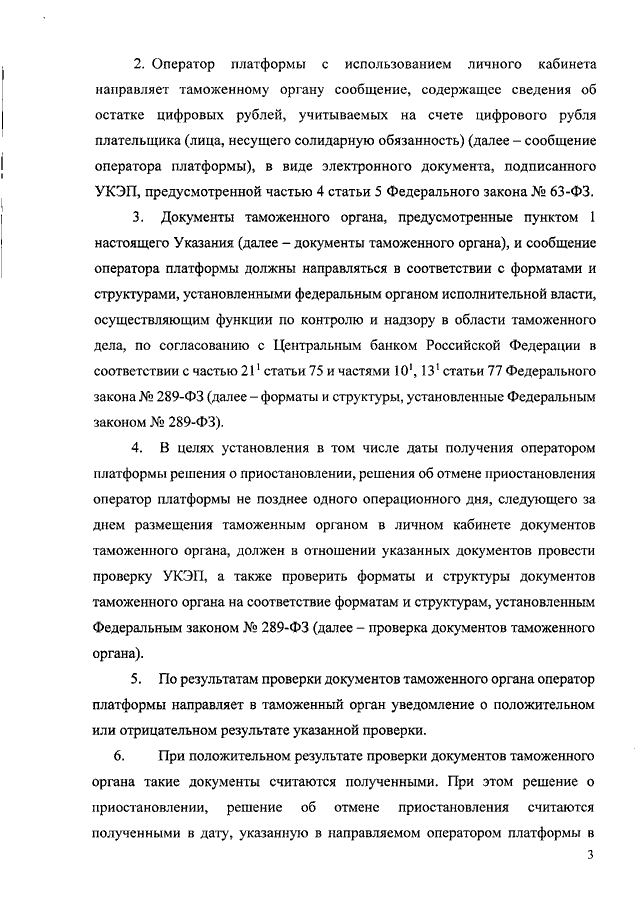 2. Оператор платформы с использованием личного кабинета направляет таможенному органу сообщение, содержащее сведения об остатке цифровых рублей, учитываемых на счете цифрового рубля плательщика (лица, несущего солидарную обязанность) (далее – сообщение оператора платформы), в виде электронного документа, подписанного УКЭП, предусмотренной частью 4 статьи 5 Федерального закона № 63-ФЗ.

3. Документы таможенного органа, предусмотренные пунктом 1 настоящего Указания (далее – документы таможенного органа), и сообщение оператора платформы должны направляться в соответствии с форматами и структурами, установленными федеральным органом исполнительной власти, осуществляющим функции по контролю и надзору в области таможенного дела, по согласованию с Центральным банком Российской Федерации в соответствии с частью $21^1$ статьи 75 и частями $10^1$, $13^1$ статьи 77 Федерального закона № 289-ФЗ (далее – форматы и структуры, установленные Федеральным законом № 289-ФЗ).

4. В целях установления в том числе даты получения оператором платформы решения о приостановлении, решения об отмене приостановления оператор платформы не позднее одного операционного дня, следующего за днем размещения таможенным органом в личном кабинете документов таможенного органа, должен в отношении указанных документов провести проверку УКЭП, а также проверить форматы и структуры документов таможенного органа на соответствие форматам и структурам, установленным Федеральным законом № 289-ФЗ (далее – проверка документов таможенного органа).

5. По результатам проверки документов таможенного органа оператор платформы направляет в таможенный орган уведомление о положительном или отрицательном результате указанной проверки.

6. При положительном результате проверки документов таможенного органа такие документы считаются полученными. При этом решение о приостановлении, решение об отмене приостановления считаются полученными в дату, указанную в направляемом оператором платформы в

3